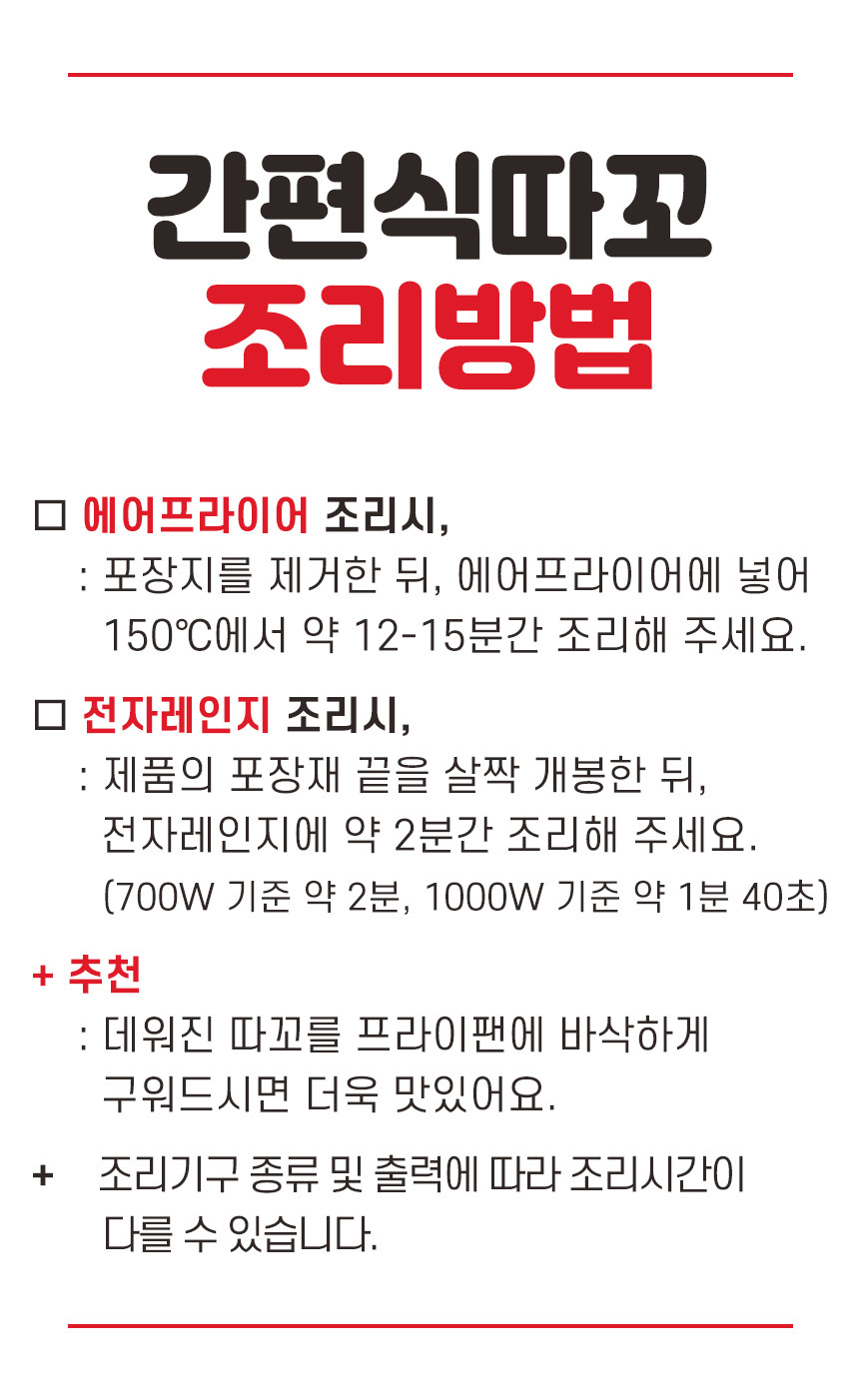 간편식따꼬
조리방법

☐ 에어프라이어 조리시,
: 포장지를 제거한 뒤, 에어프라이어에 넣어 150℃에서 약 12-15분간 조리해 주세요.

☐ 전자레인지 조리시,
: 제품의 포장재 끝을 살짝 개봉한 뒤, 전자레인지에 약 2분간 조리해 주세요.
(700W 기준 약 2분, 1000W 기준 약 1분 40초)

+ 추천
: 데워진 따꼬를 프라이팬에 바삭하게 구워드시면 더욱 맛있어요.

+ 조리기구 종류 및 출력에 따라 조리시간이 다를 수 있습니다.